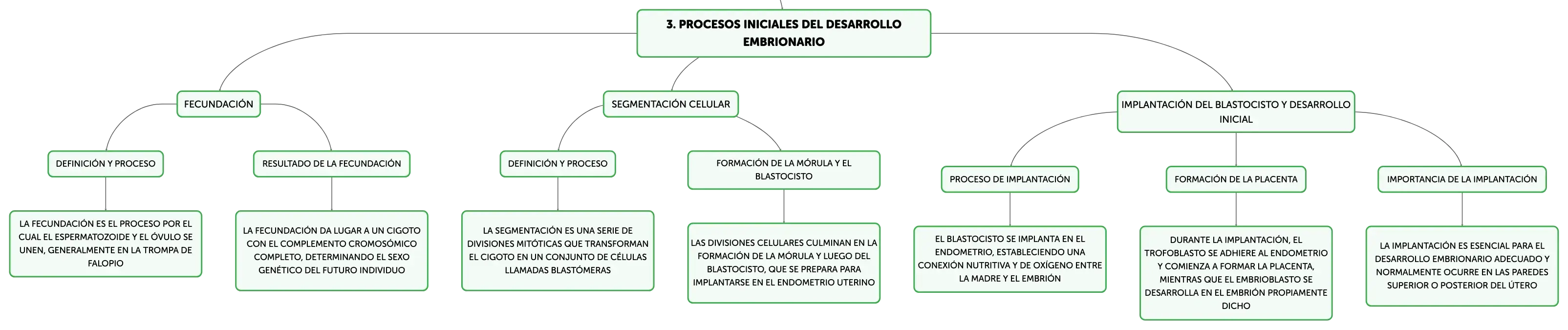 3. PROCESOS INICIALES DEL DESARROLLO EMBRIONARIO

FECUNDACIÓN

DEFINICIÓN Y PROCESO

LA FECUNDACIÓN ES EL PROCESO POR EL CUAL EL ESPERMATOZOIDE Y EL ÓVULO SE UNEN, GENERALMENTE EN LA TROMPA DE FALOPIO

RESULTADO DE LA FECUNDACIÓN

LA FECUNDACIÓN DA LUGAR A UN CIGOTO CON EL COMPLEMENTO CROMOSÓMICO COMPLETO, DETERMINANDO EL SEXO GENÉTICO DEL FUTURO INDIVIDUO

SEGMENTACIÓN CELULAR

DEFINICIÓN Y PROCESO

LA SEGMENTACIÓN ES UNA SERIE DE DIVISIONES MITÓTICAS QUE TRANSFORMAN EL CIGOTO EN UN CONJUNTO DE CÉLULAS LLAMADAS BLASTÓMERAS

FORMACIÓN DE LA MÓRULA Y EL BLASTOCISTO

LAS DIVISIONES CELULARES CULMINAN EN LA FORMACIÓN DE LA MÓRULA Y LUEGO DEL BLASTOCISTO, QUE SE PREPARA PARA IMPLANTARSE EN EL ENDOMETRIO UTERINO

IMPLANTACIÓN DEL BLASTOCISTO Y DESARROLLO INICIAL

PROCESO DE IMPLANTACIÓN

EL BLASTOCISTO SE IMPLANTA EN EL ENDOMETRIO, ESTABLECIENDO UNA CONEXIÓN NUTRITIVA Y DE OXÍGENO ENTRE LA MADRE Y EL EMBRIÓN

FORMACIÓN DE LA PLACENTA

DURANTE LA IMPLANTACIÓN, EL TROFOBLASTO SE ADHIERE AL ENDOMETRIO Y COMIENZA A FORMAR LA PLACENTA, MIENTRAS QUE EL EMBRIOBLASTO SE DESARROLLA EN EL EMBRIÓN PROPIAMENTE DICHO

IMPORTANCIA DE LA IMPLANTACIÓN

LA IMPLANTACIÓN ES ESENCIAL PARA EL DESARROLLO EMBRIONARIO ADECUADO Y NORMALMENTE OCURRE EN LAS PAREDES SUPERIOR O POSTERIOR DEL ÚTERO